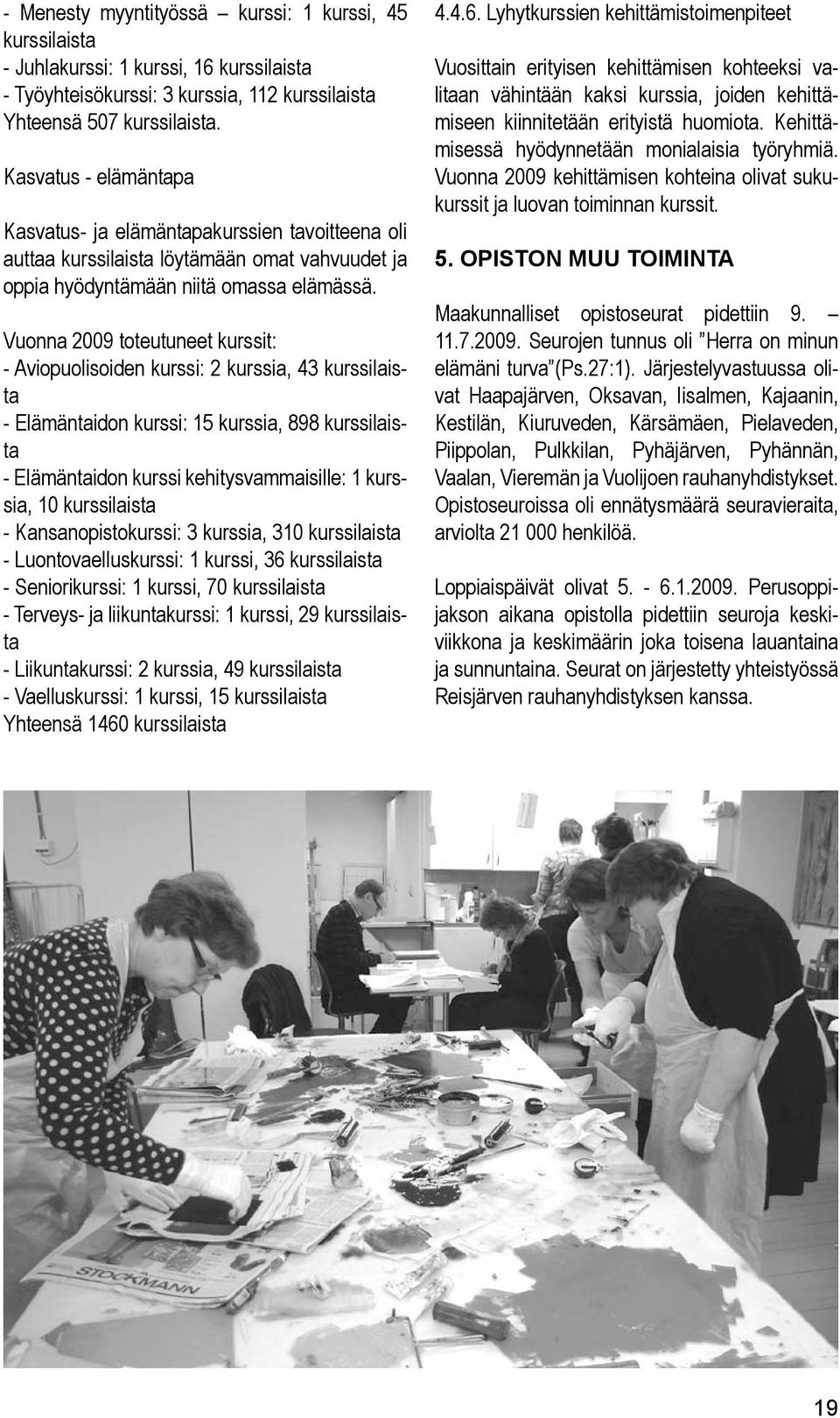 - Menesty myyntityössä – kurssi: 1 kurssi, 45 kurssilaista
- Juhlakurssi: 1 kurssi, 16 kurssilaista
- Työyhteisökurssi: 3 kurssia, 112 kurssilaista
Yhteensä 507 kurssilaista.

Kasvatus - elämäntapa

Kasvatus- ja elämäntapakurssien tavoitteena oli auttaa kurssilaista löytämään omat vahvuudet ja oppia hyödyntämään niitä omassa elämässä.

Vuonna 2009 toteutuneet kurssit:
- Aviopuolisoiden kurssi: 2 kurssia, 43 kurssilaista
- Elämäntaidon kurssi: 15 kurssia, 898 kurssilaista
- Elämäntaidon kurssi kehitysvammaisille: 1 kurssia, 10 kurssilaista
- Kansanopistokurssi: 3 kurssia, 310 kurssilaista
- Luontovaelluskurssi: 1 kurssi, 36 kurssilaista
- Seniorikurssi: 1 kurssi, 70 kurssilaista
- Terveys- ja liikuntakurssi: 1 kurssi, 29 kurssilaista
- Liikuntakurssi: 2 kurssia, 49 kurssilaista
- Vaelluskurssi: 1 kurssi, 15 kurssilaista
Yhteensä 1460 kurssilaista

4.4.6. Lyhytkurssien kehittämistoimenpiteet

Vuosittain erityisen kehittämisen kohteeksi valitaan vähintään kaksi kurssia, joiden kehittämiseen kiinnitetään erityistä huomiota. Kehittämisessä hyödynnetään monialaisia työryhmiä. Vuonna 2009 kehittämisen kohteina olivat sukukurssit ja luovan toiminnan kurssit.

5. OPISTON MUU TOIMINTA

Maakunnalliset opistoseurat pidettiin 9. – 11.7.2009. Seurojen tunnus oli ”Herra on minun elämäni turva”(Ps.27:1). Järjestelyvastuussa olivat Haapajärven, Oksavan, Iisalmen, Kajaanin, Kestilän, Kiuruveden, Kärsämäen, Pielaveden, Piippolan, Pulkkilan, Pyhäjärven, Pyhännän, Vaalan, Vieremän ja Vuolijoen rauhanyhdistykset. Opistoseuroissa oli ennätysmäärä seuravieraita, arviolta 21 000 henkilöä.

Loppiaispäivät olivat 5. - 6.1.2009. Perusoppijakson aikana opistolla pidettiin seuroja keskiviikkona ja keskimäärin joka toisena lauantaina ja sunnuntaina. Seurat on järjestetty yhteistyössä Reisjärven rauhanyhdistyksen kanssa.

STOCKMANN

19